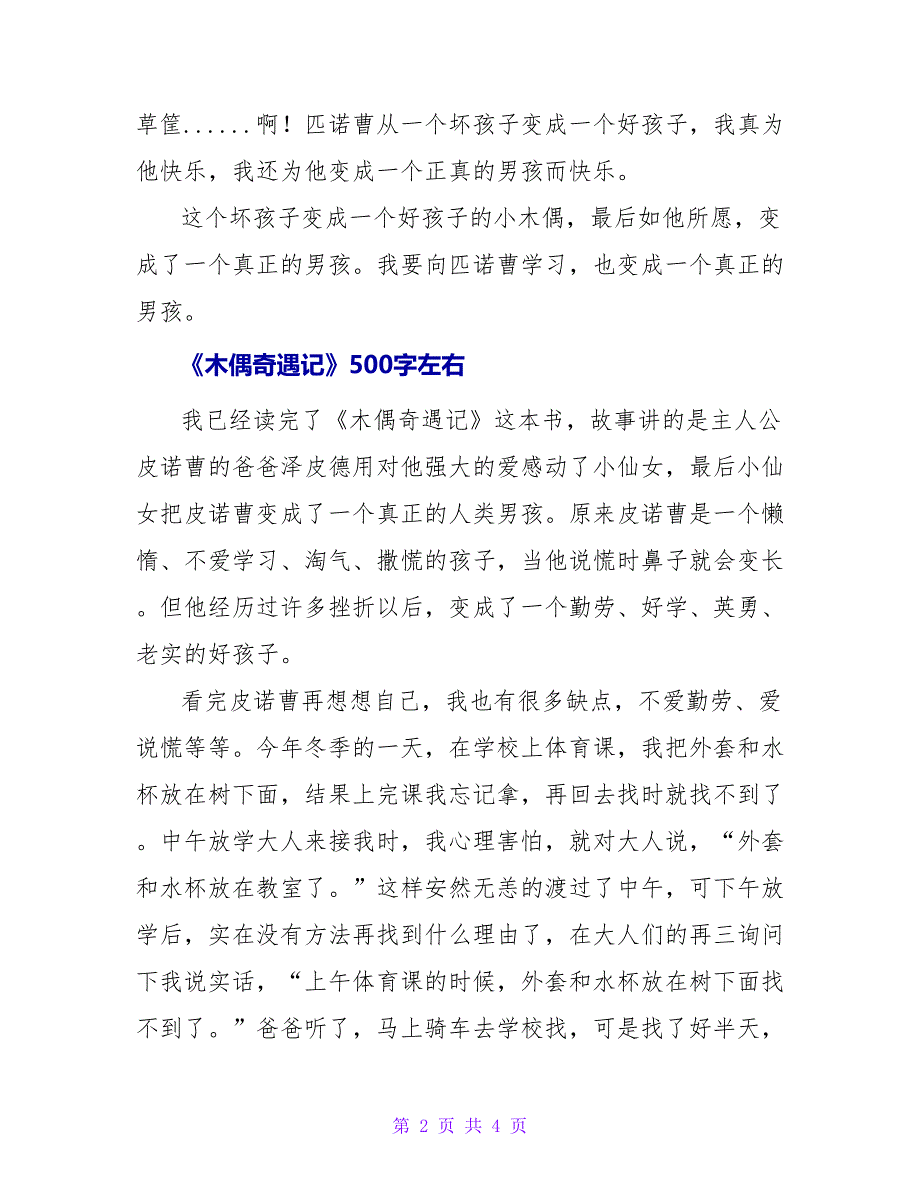 草筐......啊！匹诺曹从一个坏孩子变成一个好孩子，我真为他快乐，我还为他变成一个正真的男孩而快乐。

这个坏孩子变成一个好孩子的小木偶，最后如他所愿，变成了一个真正的男孩。我要向匹诺曹学习，也变成一个真正的男孩。

《木偶奇遇记》500字左右

我已经读完了《木偶奇遇记》这本书，故事讲的是主人公皮诺曹的爸爸泽皮德用对他强大的爱感动了小仙女，最后小仙女把皮诺曹变成了一个真正的人类男孩。原来皮诺曹是一个懒惰、不爱学习、淘气、撒慌的孩子，当他说慌时鼻子就会变长。但他经历过许多挫折以后，变成了一个勤劳、好学、英勇、老实的好孩子。

看完皮诺曹再想想自己，我也有很多缺点，不爱勤劳、爱说慌等等。今年冬季的一天，在学校上体育课，我把外套和水杯放在树下面，结果上完课我忘记拿，再回去找时就找不到了。中午放学大人来接我时，我心理害怕，就对大人说，“外套和水杯放在教室了。”这样安然无恙的渡过了中午，可下午放学后，实在没有方法再找到什么理由了，在大人们的再三询问下我说实话，“上午体育课的时候，外套和水杯放在树下面找不到了。”爸爸听了，马上骑车去学校找，可是找了好半天，

第 2 页 共 4 页